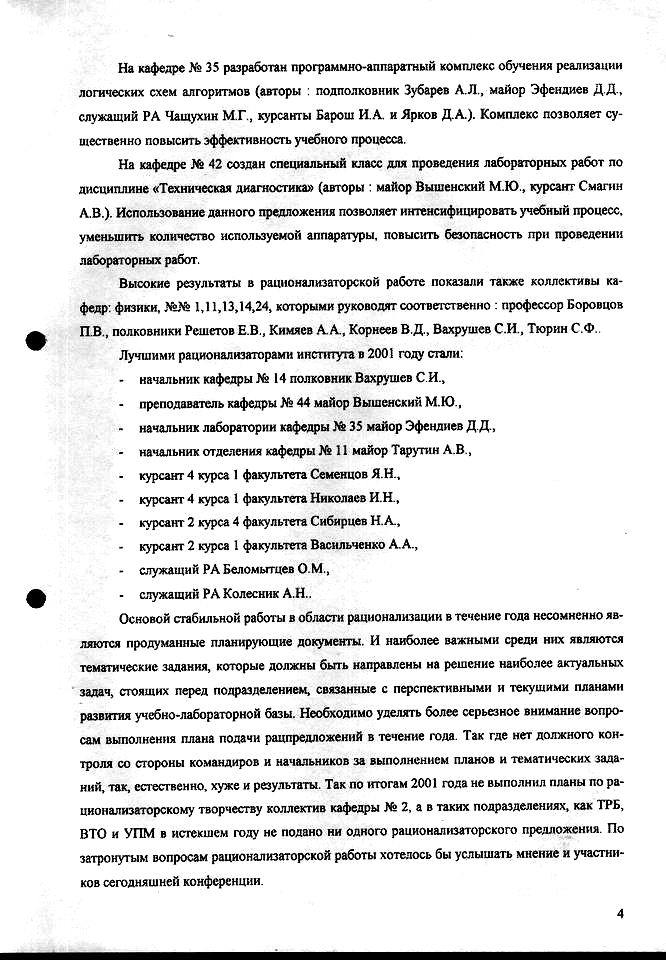 На кафедре № 35 разработан программно-аппаратный комплекс обучения реализации логических схем алгоритмов (авторы : подполковник Зубарев А.Л., майор Эфендиев Д.Д., служащий РА Чащухин М.Г., курсанты Барош И.А. и Ярков Д.А.). Комплекс позволяет существенно повысить эффективность учебного процесса.

На кафедре № 42 создан специальный класс для проведения лабораторных работ по дисциплине «Техническая диагностика» (авторы : майор Вышенский М.Ю., курсант Смагин А.В.). Использование данного предложения позволяет интенсифицировать учебный процесс, уменьшить количество используемой аппаратуры, повысить безопасность при проведении лабораторных работ.

Высокие результаты в рационализаторской работе показали также коллективы кафедр: физики, №№ 1,11,13,14,24, которыми руководят соответственно : профессор Боровцов П.В., полковники Решетов Е.В., Кимяев А.А., Корнеев В.Д., Вахрушев С.И., Тюрин С.Ф..

Лучшими рационализаторами института в 2001 году стали:

- начальник кафедры № 14 полковник Вахрушев С.И.,
- преподаватель кафедры № 44 майор Вышенский М.Ю.,
- начальник лаборатории кафедры № 35 майор Эфендиев Д.Д.,
- начальник отделения кафедры № 11 майор Тарутин А.В.,
- курсант 4 курса 1 факультета Семенцов Я.Н.,
- курсант 4 курса 1 факультета Николаев И.Н.,
- курсант 2 курса 4 факультета Сибирцев Н.А.,
- курсант 2 курса 1 факультета Васильченко А.А.,
- служащий РА Беломытцев О.М.,
- служащий РА Колесник А.Н..

Основой стабильной работы в области рационализации в течение года несомненно являются продуманные планирующие документы. И наиболее важными среди них являются тематические задания, которые должны быть направлены на решение наиболее актуальных задач, стоящих перед подразделением, связанные с перспективными и текущими планами развития учебно-лабораторной базы. Необходимо уделять более серьезное внимание вопросам выполнения плана подачи рацпредложений в течение года. Так где нет должного контроля со стороны командиров и начальников за выполнением планов и тематических заданий, так, естественно, хуже и результаты. Так по итогам 2001 года не выполнил планы по рационализаторскому творчеству коллектив кафедры № 2, а в таких подразделениях, как ТРБ, ВТО и УПМ в истекшем году не подано ни одного рационализаторского предложения. По затронутым вопросам рационализаторской работы хотелось бы услышать мнение и участников сегодняшней конференции.

4